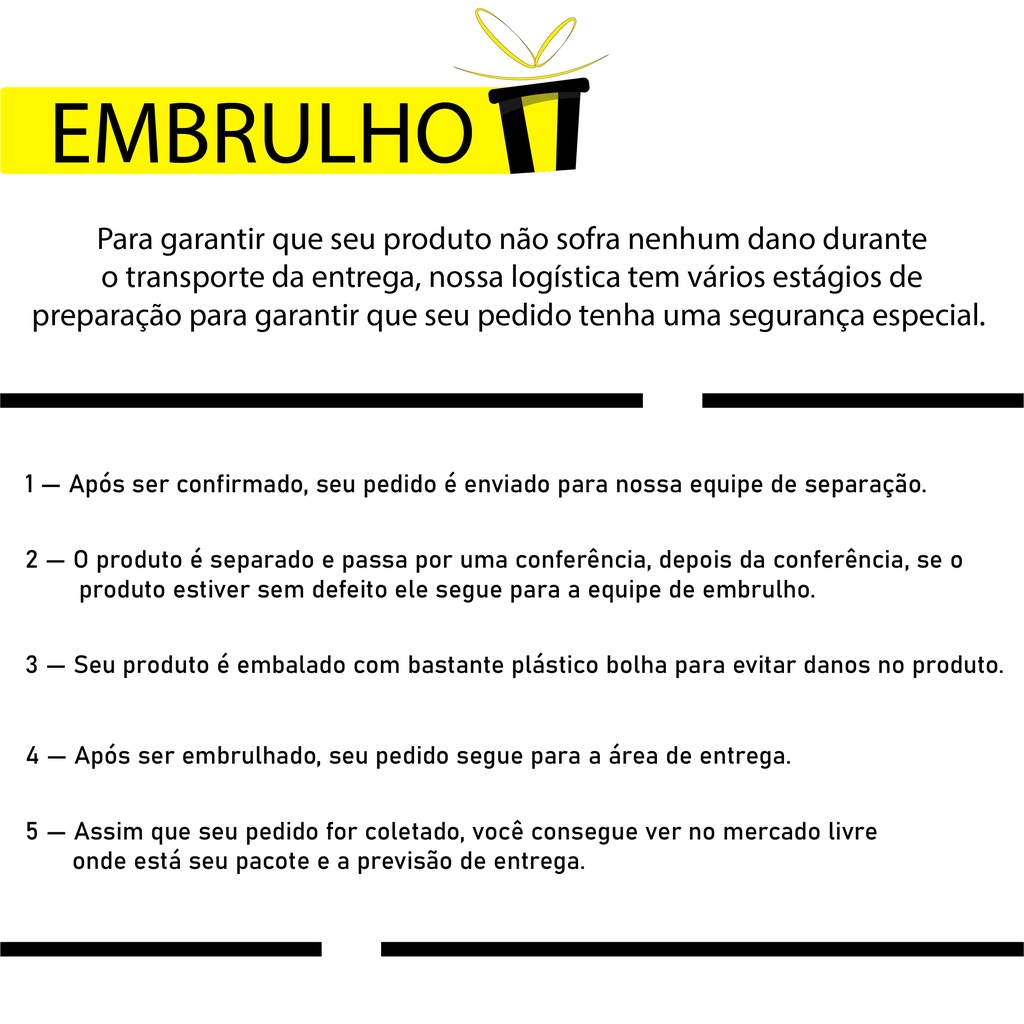 EMBRULHO

Para garantir que seu produto não sofra nenhum dano durante o transporte da entrega, nossa logística tem vários estágios de preparação para garantir que seu pedido tenha uma segurança especial.

1 — Após ser confirmado, seu pedido é enviado para nossa equipe de separação.

2 — O produto é separado e passa por uma conferência, depois da conferência, se o produto estiver sem defeito ele segue para a equipe de embrulho.

3 — Seu produto é embalado com bastante plástico bolha para evitar danos no produto.

4 — Após ser embrulhado, seu pedido segue para a área de entrega.

5 — Assim que seu pedido for coletado, você consegue ver no mercado livre onde está seu pacote e a previsão de entrega.